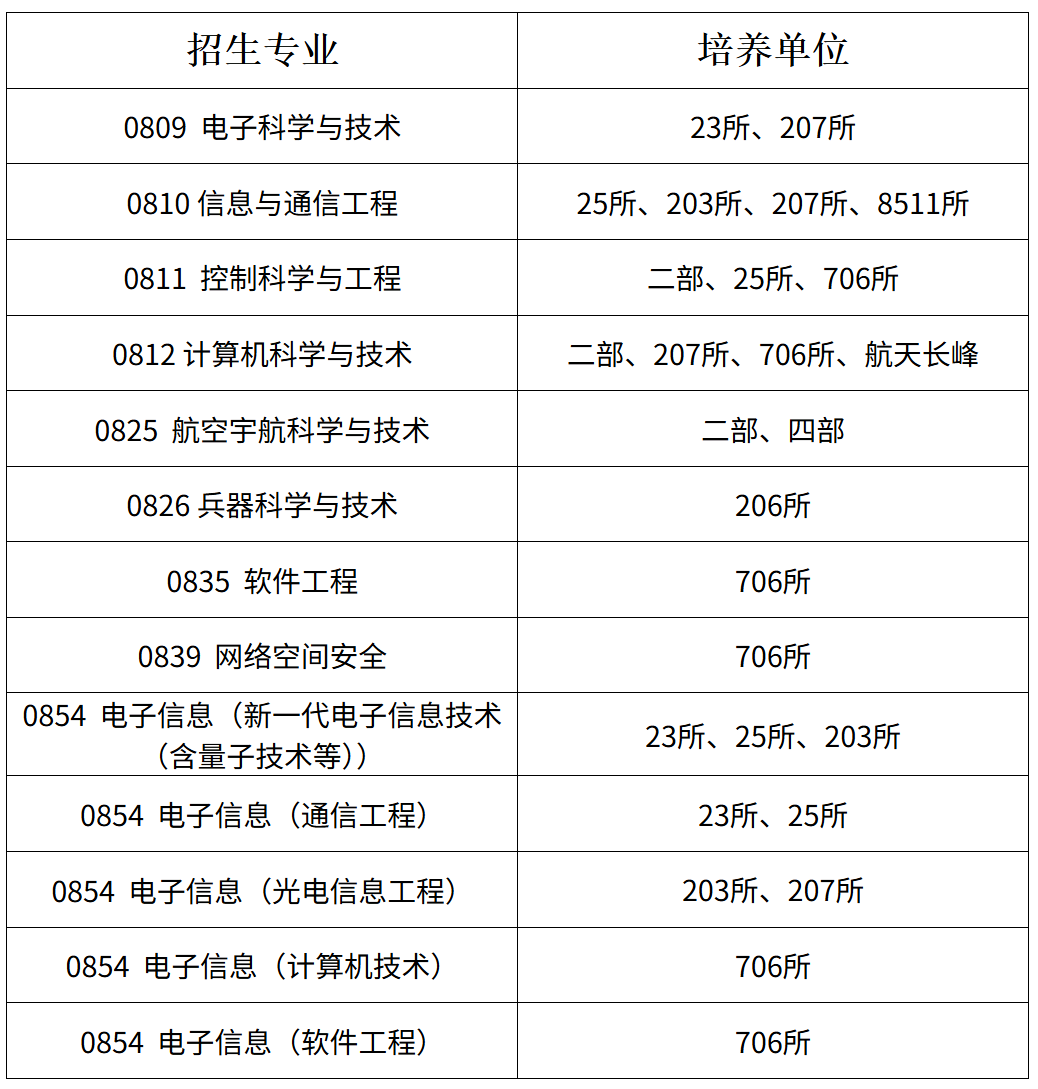 | 招生专业 | 培养单位 |
|---|---|
| 0809 电子科学与技术 | 23所、207所 |
| 0810 信息与通信工程 | 25所、203所、207所、8511所 |
| 0811 控制科学与工程 | 二部、25所、706所 |
| 0812 计算机科学与技术 | 二部、207所、706所、航天长峰 |
| 0825 航空宇航科学与技术 | 二部、四部 |
| 0826 兵器科学与技术 | 206所 |
| 0835 软件工程 | 706所 |
| 0839 网络空间安全 | 706所 |
| 0854 电子信息（新一代电子信息技术（含量子技术等）） | 23所、25所、203所 |
| 0854 电子信息（通信工程） | 23所、25所 |
| 0854 电子信息（光电信息工程） | 203所、207所 |
| 0854 电子信息（计算机技术） | 706所 |
| 0854 电子信息（软件工程） | 706所 |